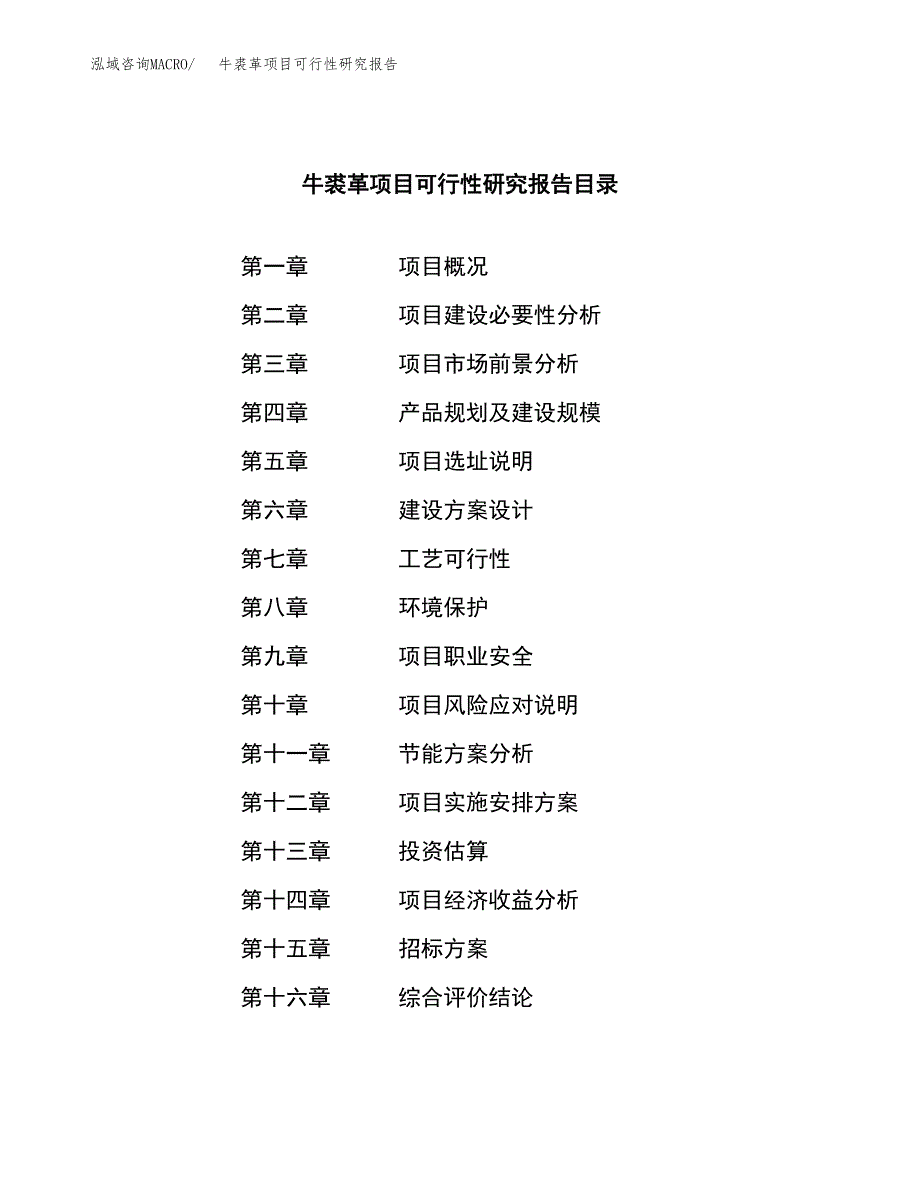 泓域咨询MACRO/　　牛裘革项目可行性研究报告

牛裘革项目可行性研究报告目录

第一章　　项目概况
第二章　　项目建设必要性分析
第三章　　项目市场前景分析
第四章　　产品规划及建设规模
第五章　　项目选址说明
第六章　　建设方案设计
第七章　　工艺可行性
第八章　　环境保护
第九章　　项目职业安全
第十章　　项目风险应对说明
第十一章　　节能方案分析
第十二章　　项目实施安排方案
第十三章　　投资估算
第十四章　　项目经济收益分析
第十五章　　招标方案
第十六章　　综合评价结论